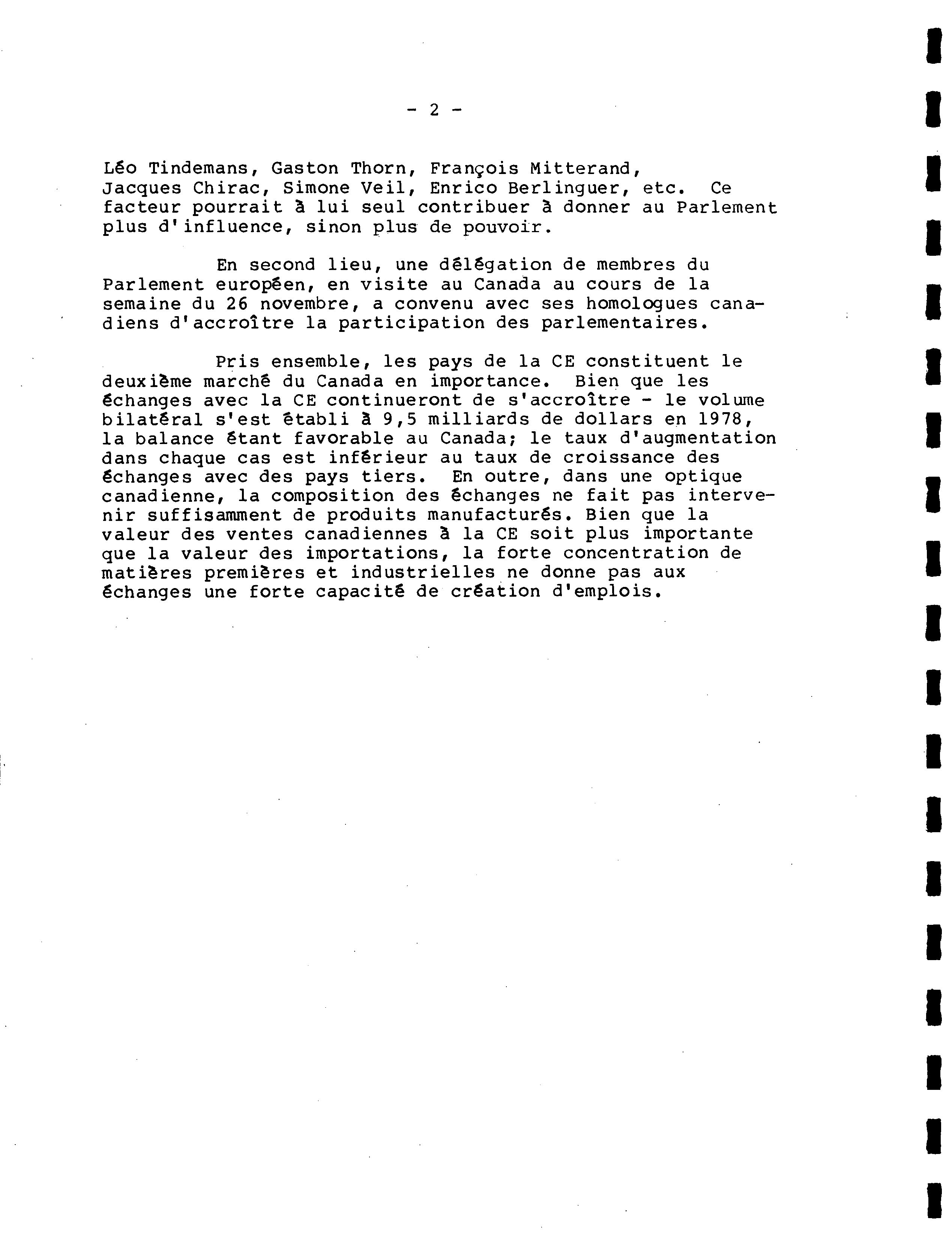 - 2 -

Léo Tindemans, Gaston Thorn, François Mitterand, Jacques Chirac, Simone Veil, Enrico Berlinguer, etc. Ce facteur pourrait à lui seul contribuer à donner au Parlement plus d'influence, sinon plus de pouvoir.

En second lieu, une délégation de membres du Parlement européen, en visite au Canada au cours de la semaine du 26 novembre, a convenu avec ses homologues canadiens d'accroître la participation des parlementaires.

Pris ensemble, les pays de la CE constituent le deuxième marché du Canada en importance. Bien que les échanges avec la CE continueront de s'accroître - le volume bilatéral s'est établi à 9,5 milliards de dollars en 1978, la balance étant favorable au Canada; le taux d'augmentation dans chaque cas est inférieur au taux de croissance des échanges avec des pays tiers. En outre, dans une optique canadienne, la composition des échanges ne fait pas intervenir suffisamment de produits manufacturés. Bien que la valeur des ventes canadiennes à la CE soit plus importante que la valeur des importations, la forte concentration de matières premières et industrielles ne donne pas aux échanges une forte capacité de création d'emplois.